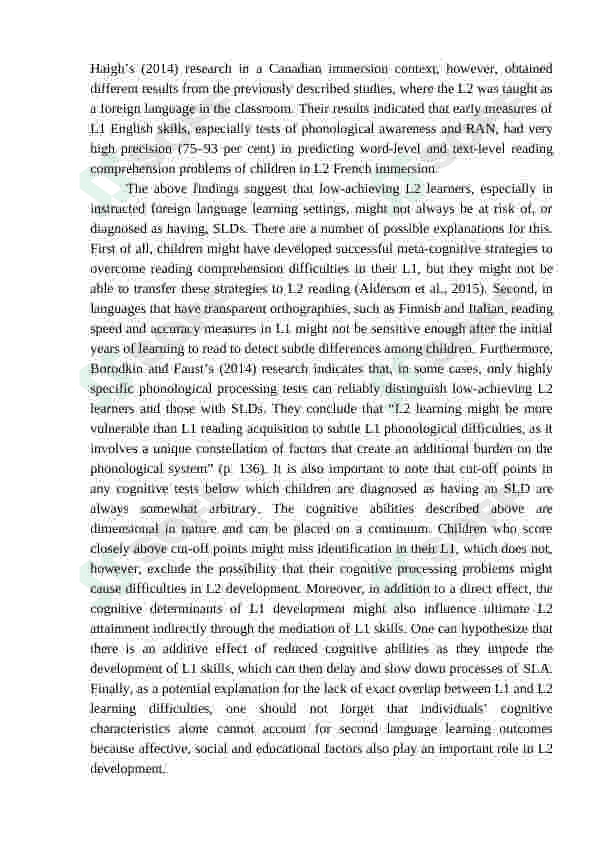 Haigh's (2014) research in a Canadian immersion context, however, obtained different results from the previously described studies, where the L2 was taught as a foreign language in the classroom. Their results indicated that early measures of L1 English skills, especially tests of phonological awareness and RAN, had very high precision (75–93 per cent) in predicting word-level and text-level reading comprehension problems of children in L2 French immersion.

The above findings suggest that low-achieving L2 learners, especially in instructed foreign language learning settings, might not always be at risk of, or diagnosed as having, SLDs. There are a number of possible explanations for this. First of all, children might have developed successful meta-cognitive strategies to overcome reading comprehension difficulties in their L1, but they might not be able to transfer these strategies to L2 reading (Alderson et al., 2015). Second, in languages that have transparent orthographies, such as Finnish and Italian, reading speed and accuracy measures in L1 might not be sensitive enough after the initial years of learning to read to detect subtle differences among children. Furthermore, Borodkin and Faust's (2014) research indicates that, in some cases, only highly specific phonological processing tests can reliably distinguish low-achieving L2 learners and those with SLDs. They conclude that "L2 learning might be more vulnerable than L1 reading acquisition to subtle L1 phonological difficulties, as it involves a unique constellation of factors that create an additional burden on the phonological system" (p. 136). It is also important to note that cut-off points in any cognitive tests below which children are diagnosed as having an SLD are always somewhat arbitrary. The cognitive abilities described above are dimensional in nature and can be placed on a continuum. Children who score closely above cut-off points might miss identification in their L1, which does not, however, exclude the possibility that their cognitive processing problems might cause difficulties in L2 development. Moreover, in addition to a direct effect, the cognitive determinants of L1 development might also influence ultimate L2 attainment indirectly through the mediation of L1 skills. One can hypothesize that there is an additive effect of reduced cognitive abilities as they impede the development of L1 skills, which can then delay and slow down processes of SLA. Finally, as a potential explanation for the lack of exact overlap between L1 and L2 learning difficulties, one should not forget that individuals' cognitive characteristics alone cannot account for second language learning outcomes because affective, social and educational factors also play an important role in L2 development.